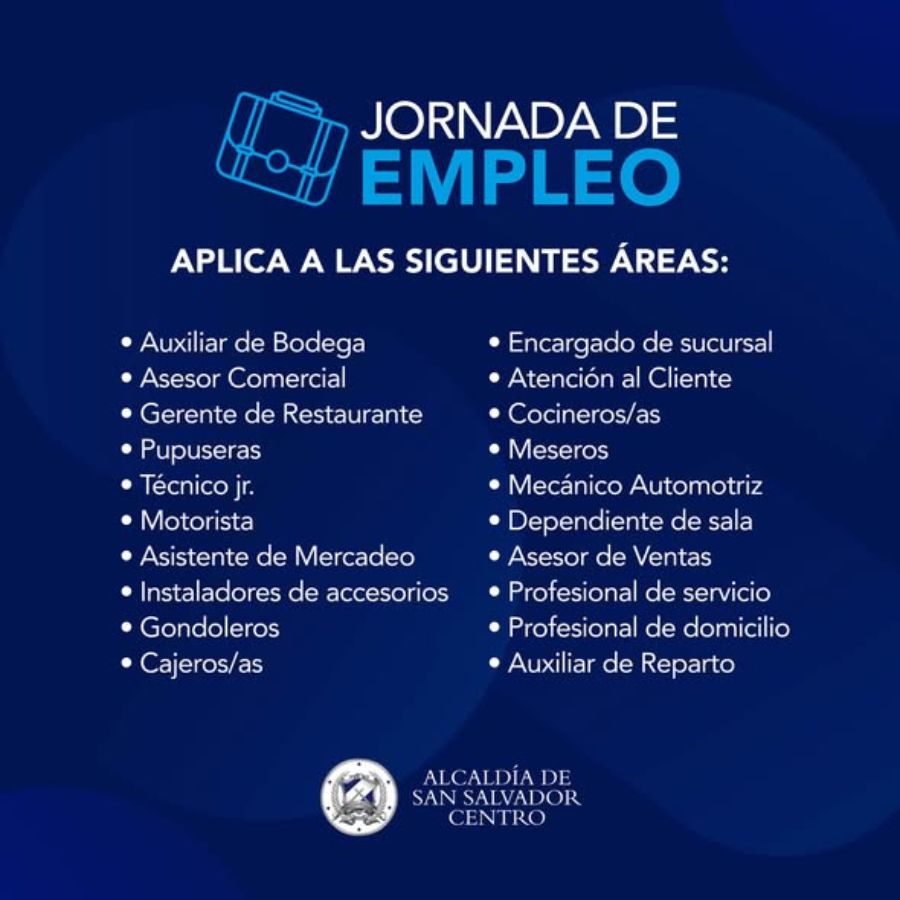 JORNADA DE
EMPLEO

APLICA A LAS SIGUIENTES ÁREAS:

• Auxiliar de Bodega
• Asesor Comercial
• Gerente de Restaurante
• Pupuseras
• Técnico jr.
• Motorista
• Asistente de Mercadeo
• Instaladores de accesorios
• Gondoleros
• Cajeros/as

• Encargado de sucursal
• Atención al Cliente
• Cocineros/as
• Meseros
• Mecánico Automotriz
• Dependiente de sala
• Asesor de Ventas
• Profesional de servicio
• Profesional de domicilio
• Auxiliar de Reparto

ALCALDÍA DE
SAN SALVADOR
CENTRO